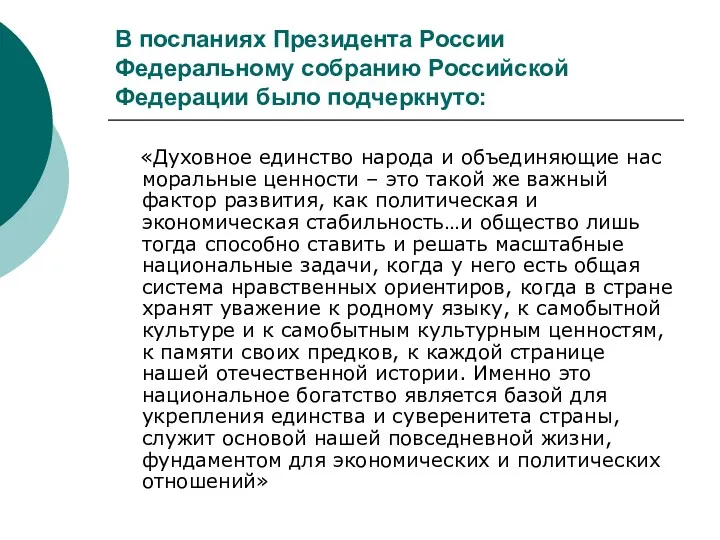 В посланиях Президента России Федеральному собранию Российской Федерации было подчеркнуто:

«Духовное единство народа и объединяющие нас моральные ценности – это такой же важный фактор развития, как политическая и экономическая стабильность…и общество лишь тогда способно ставить и решать масштабные национальные задачи, когда у него есть общая система нравственных ориентиров, когда в стране хранят уважение к родному языку, к самобытной культуре и к самобытным культурным ценностям, к памяти своих предков, к каждой странице нашей отечественной истории. Именно это национальное богатство является базой для укрепления единства и суверенитета страны, служит основой нашей повседневной жизни, фундаментом для экономических и политических отношений»